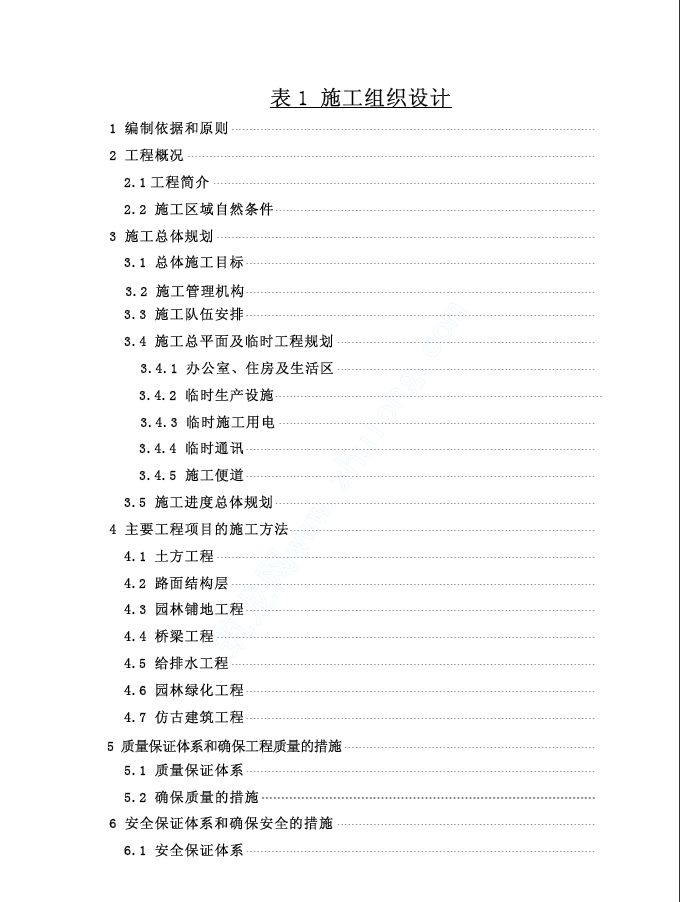 表 1 施工组织设计

1 编制依据和原则

2 工程概况

2.1 工程简介

2.2 施工区域自然条件

3 施工总体规划

3.1 总体施工目标

3.2 施工管理机构

3.3 施工队伍安排

3.4 施工总平面及临时工程规划

3.4.1 办公室、住房及生活区

3.4.2 临时生产设施

3.4.3 临时施工用电

3.4.4 临时通讯

3.4.5 施工便道

3.5 施工进度总体规划

4 主要工程项目的施工方法

4.1 土方工程

4.2 路面结构层

4.3 园林铺地工程

4.4 桥梁工程

4.5 给排水工程

4.6 园林绿化工程

4.7 仿古建筑工程

5 质量保证体系和确保工程质量的措施

5.1 质量保证体系

5.2 确保质量的措施

6 安全保证体系和确保安全的措施

6.1 安全保证体系